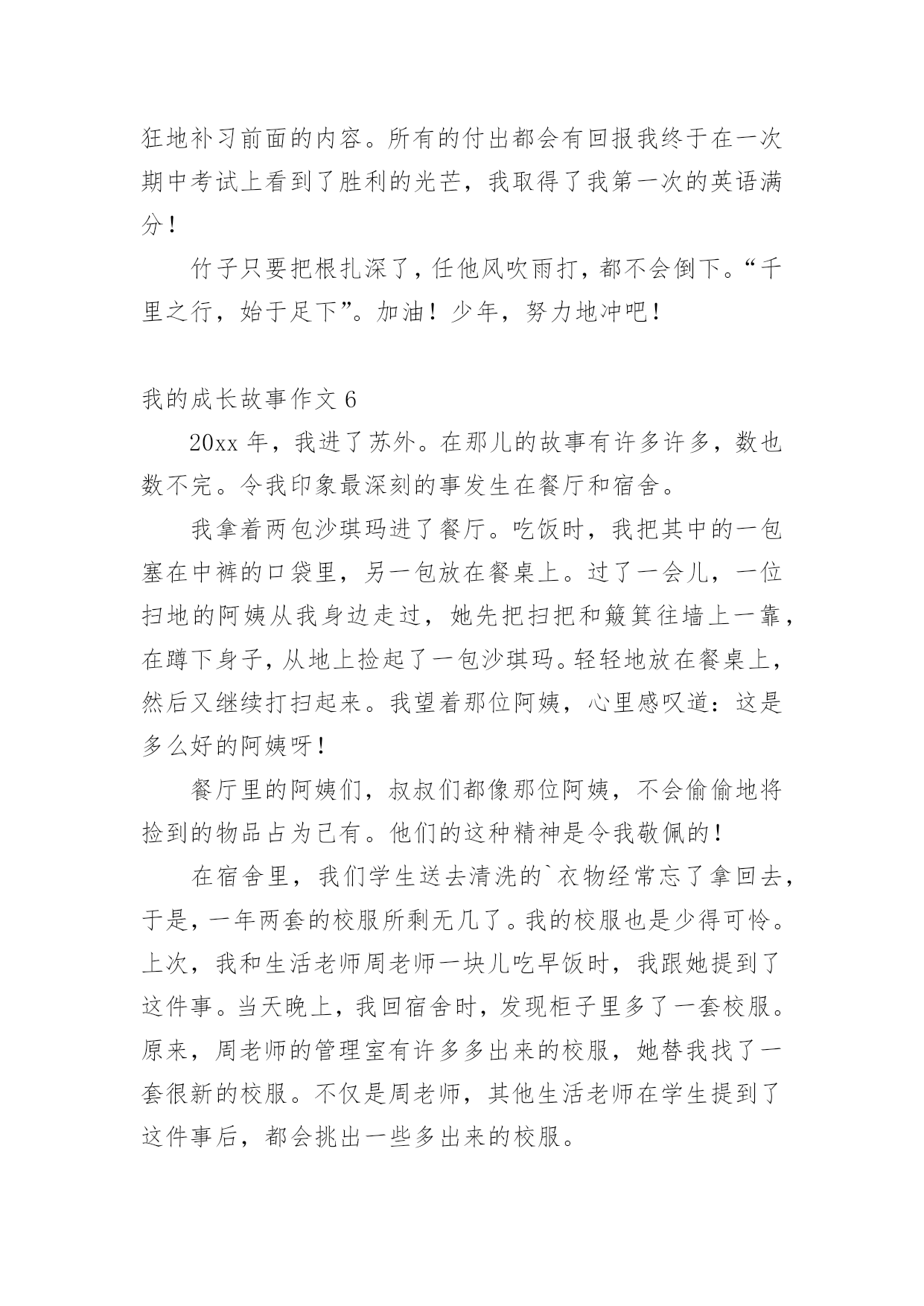 狂地补习前面的内容。所有的付出都会有回报我终于在一次期中考试上看到了胜利的光芒，我取得了我第一次的英语满分！

竹子只要把根扎深了，任他风吹雨打，都不会倒下。“千里之行，始于足下”。加油！少年，努力地冲吧！

我的成长故事作文 6

20xx 年，我进了苏外。在那儿的故事有许多许多，数也数不完。令我印象最深刻的事发生在餐厅和宿舍。

我拿着两包沙琪玛进了餐厅。吃饭时，我把其中的一包塞在中裤的口袋里，另一包放在餐桌上。过了一会儿，一位扫地的阿姨从我身边走过，她先把扫把和簸箕往墙上一靠，在蹲下身子，从地上捡起了一包沙琪玛。轻轻地放在餐桌上，然后又继续打扫起来。我望着那位阿姨，心里感叹道：这是多么好的阿姨呀！

餐厅里的阿姨们，叔叔们都像那位阿姨，不会偷偷地将捡到的物品占为己有。他们的这种精神是令我敬佩的！

在宿舍里，我们学生送去清洗的`衣物经常忘了拿回去，于是，一年两套的校服所剩无几了。我的校服也是少得可怜。上次，我和生活老师周老师一块儿吃早饭时，我跟她提到了这件事。当天晚上，我回宿舍时，发现柜子里多了一套校服。原来，周老师的管理室有许多多出来的校服，她替我找了一套很新的校服。不仅是周老师，其他生活老师在学生提到了这件事后，都会挑出一些多出来的校服。